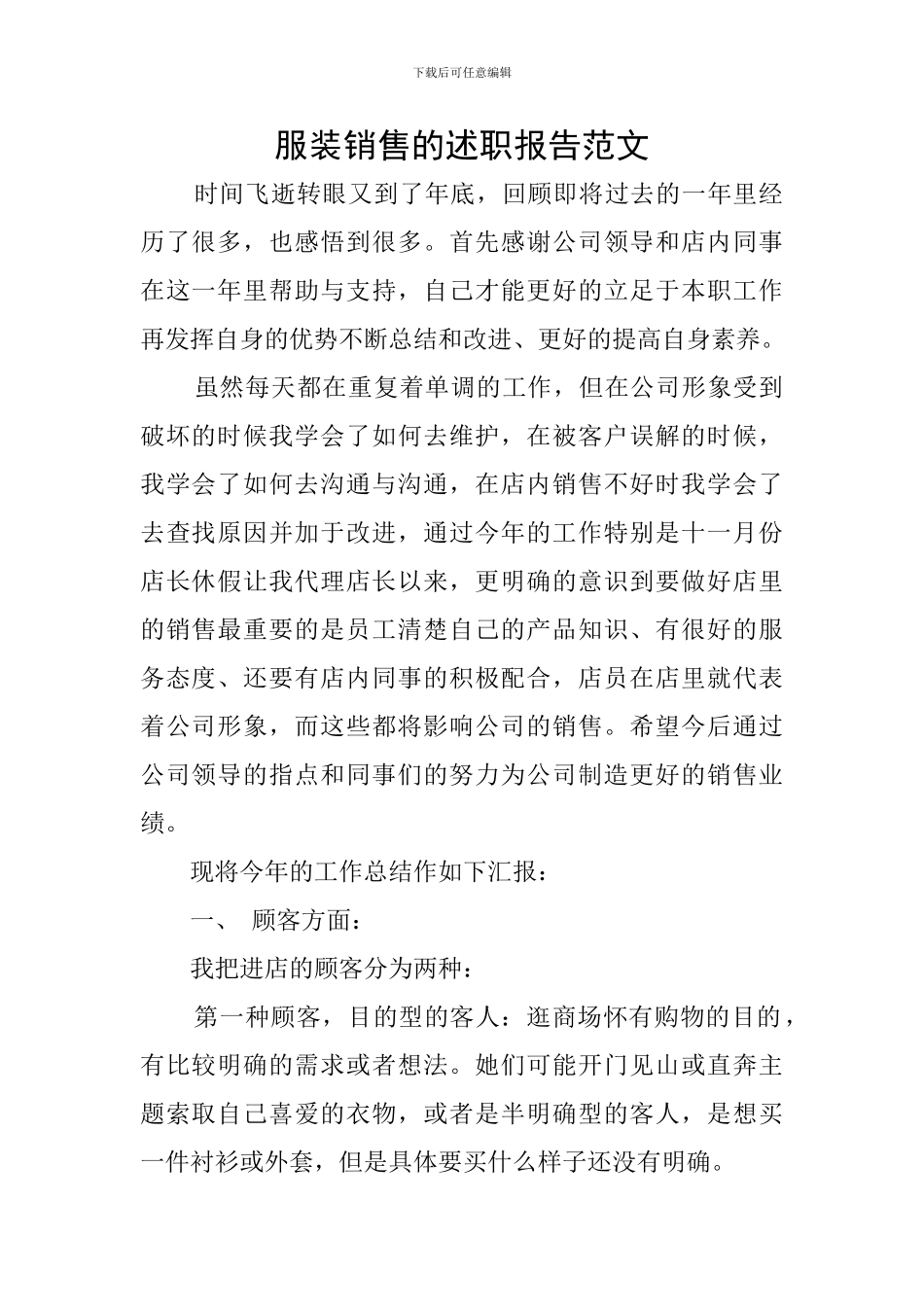 下载后可任意编辑

服装销售的述职报告范文

时间飞逝转眼又到了年底，回顾即将过去的一年里经历了很多，也感悟到很多。首先感谢公司领导和店内同事在这一年里帮助与支持，自己才能更好的立足于本职工作再发挥自身的优势不断总结和改进、更好的提高自身素养。

虽然每天都在重复着单调的工作，但在公司形象受到破坏的时候我学会了如何去维护，在被客户误解的时候，我学会了如何去沟通与沟通，在店内销售不好时我学会了去查找原因并加于改进，通过今年的工作特别是十一月份店长休假让我代理店长以来，更明确的意识到要做好店里的销售最重要的是员工清楚自己的产品知识、有很好的服务态度、还要有店内同事的积极配合，店员在店里就代表着公司形象，而这些都将影响公司的销售。希望今后通过公司领导的指点和同事们的努力为公司制造更好的销售业绩。

现将今年的工作总结作如下汇报：

一、 顾客方面：

我把进店的顾客分为两种：

第一种顾客，目的型的客人：逛商场怀有购物的目的，有比较明确的需求或者想法。她们可能开门见山或直奔主题索取自己喜爱的衣物，或者是半明确型的客人，是想买一件衬衫或外套，但是具体要买什么样子还没有明确。